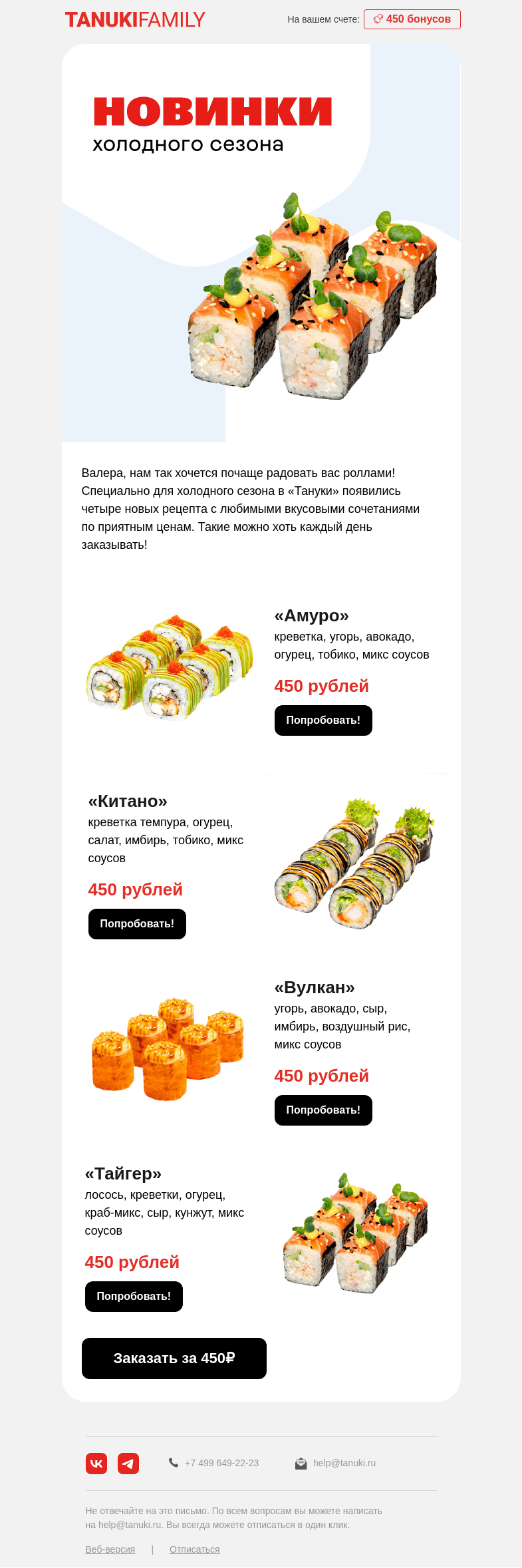 TANUKIFAMILY

На вашем счете: 450 бонусов

НОВИНКИ
холодного сезона

Валера, нам так хочется почаще радовать вас роллами! Специально для холодного сезона в «Тануки» появились четыре новых рецепта с любимыми вкусовыми сочетаниями по приятным ценам. Такие можно хоть каждый день заказывать!

«Амуро»
креветка, угорь, авокадо, огурец, тобико, микс соусов
450 рублей
Попробовать!

«Китано»
креветка темпура, огурец, салат, имбирь, тобико, микс соусов
450 рублей
Попробовать!

«Вулкан»
угорь, авокадо, сыр, имбирь, воздушный рис, микс соусов
450 рублей
Попробовать!

«Тайгер»
лосось, креветки, огурец, краб-микс, сыр, кунжут, микс соусов
450 рублей
Попробовать!

Заказать за 450₽

+7 499 649-22-23
help@tanuki.ru

Не отвечайте на это письмо. По всем вопросам вы можете написать на help@tanuki.ru. Вы всегда можете отписаться в один клик.

Веб-версия | Отписаться